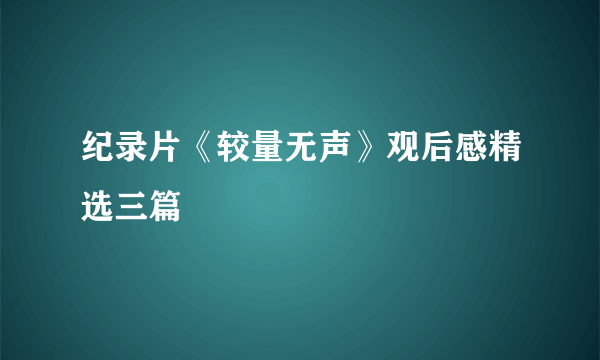 纪录片《较量无声》观后感精选三篇